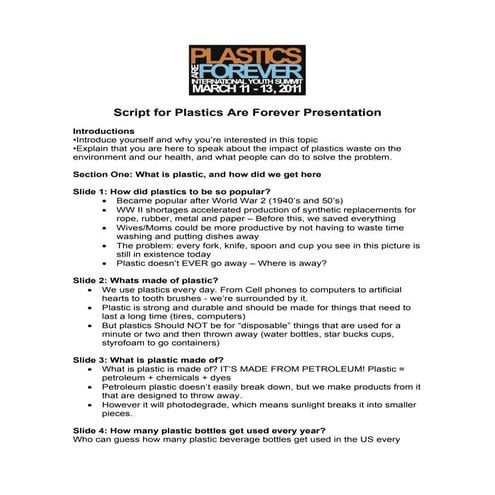 PLASTICS ARE FOREVER
INTERNATIONAL YOUTH SUMMIT
MARCH 11 - 13, 2011

Script for Plastics Are Forever Presentation

Introductions
•Introduce yourself and why you're interested in this topic
•Explain that you are here to speak about the impact of plastics waste on the environment and our health, and what people can do to solve the problem.

Section One: What is plastic, and how did we get here

Slide 1: How did plastics to be so popular?
• Became popular after World War 2 (1940's and 50's)
• WW II shortages accelerated production of synthetic replacements for rope, rubber, metal and paper – Before this, we saved everything
• Wives/Moms could be more productive by not having to waste time washing and putting dishes away
• The problem: every fork, knife, spoon and cup you see in this picture is still in existence today
• Plastic doesn't EVER go away – Where is away?

Slide 2: Whats made of plastic?
• We use plastics every day. From Cell phones to computers to artificial hearts to tooth brushes - we're surrounded by it.
• Plastic is strong and durable and should be made for things that need to last a long time (tires, computers)
• But plastics Should NOT be for "disposable" things that are used for a minute or two and then thrown away (water bottles, star bucks cups, styrofoam to go containers)

Slide 3: What is plastic made of?
• What is plastic is made of? IT'S MADE FROM PETROLEUM! Plastic = petroleum + chemicals + dyes
• Petroleum plastic doesn't easily break down, but we make products from it that are designed to throw away.
• However it will photodegrade, which means sunlight breaks it into smaller pieces.

Slide 4: How many plastic bottles get used every year?
Who can guess how many plastic beverage bottles get used in the US every